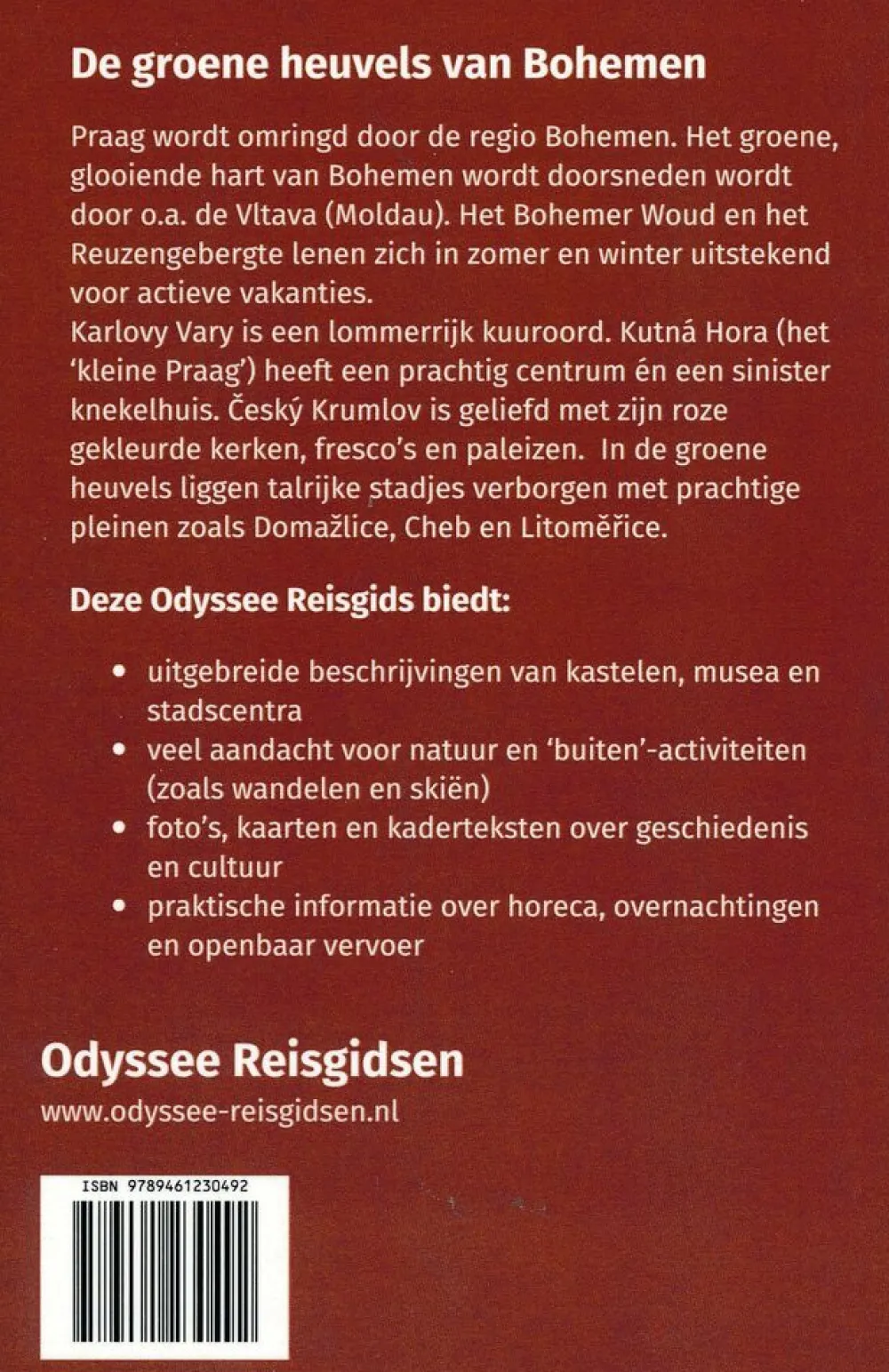 De groene heuvels van Bohemen

Praag wordt omringd door de regio Bohemen. Het groene, glooiende hart van Bohemen wordt doorsneden wordt door o.a. de Vltava (Moldau). Het Bohemer Woud en het Reuzengebergte lenen zich in zomer en winter uitstekend voor actieve vakanties.
Karlovy Vary is een lommerrijk kuuroord. Kutná Hora (het 'kleine Praag') heeft een prachtig centrum én een sinister knekelhuis. Český Krumlov is geliefd met zijn roze gekleurde kerken, fresco's en paleizen. In de groene heuvels liggen talrijke stadjes verborgen met prachtige pleinen zoals Domažlice, Cheb en Litoměřice.

Deze Odyssee Reisgids biedt:

• uitgebreide beschrijvingen van kastelen, musea en stadscentra
• veel aandacht voor natuur en 'buiten'-activiteiten (zoals wandelen en skiën)
• foto's, kaarten en kaderteksten over geschiedenis en cultuur
• praktische informatie over horeca, overnachtingen en openbaar vervoer

Odyssee Reisgidsen
www.odyssee-reisgidsen.nl

ISBN 9789461230492